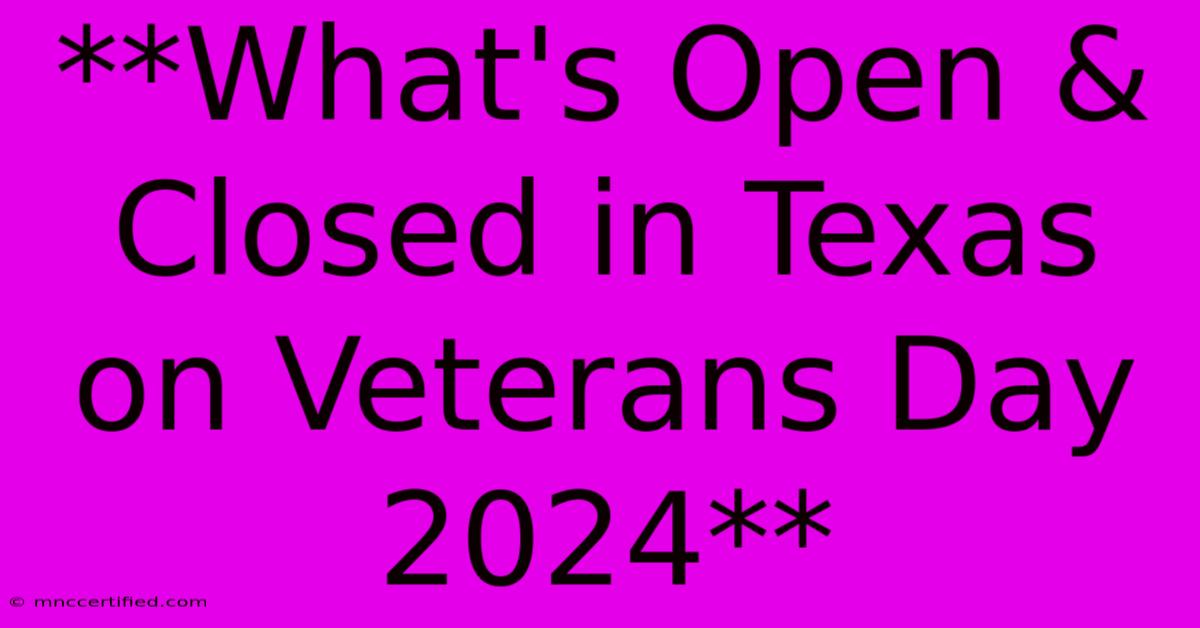 **What's Open & Closed in Texas on Veterans Day 2024**

© mnccertified.com